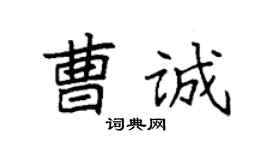 曹诚

词典网